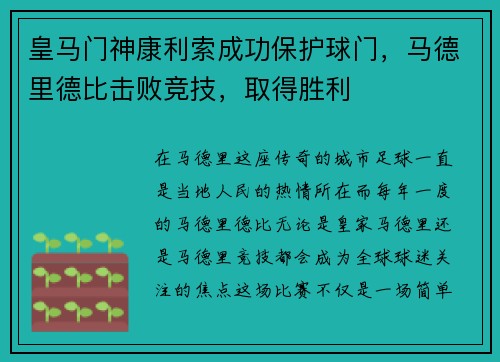 皇马门神康利索成功保护球门，马德里德比击败竞技，取得胜利

在马德里这座传奇的城市足球一直是当地人民的热情所在而每年一度的马德里德比无论是皇家马德里还是马德里竞技都会成为全球球迷关注的焦点这场比赛不仅是一场简单